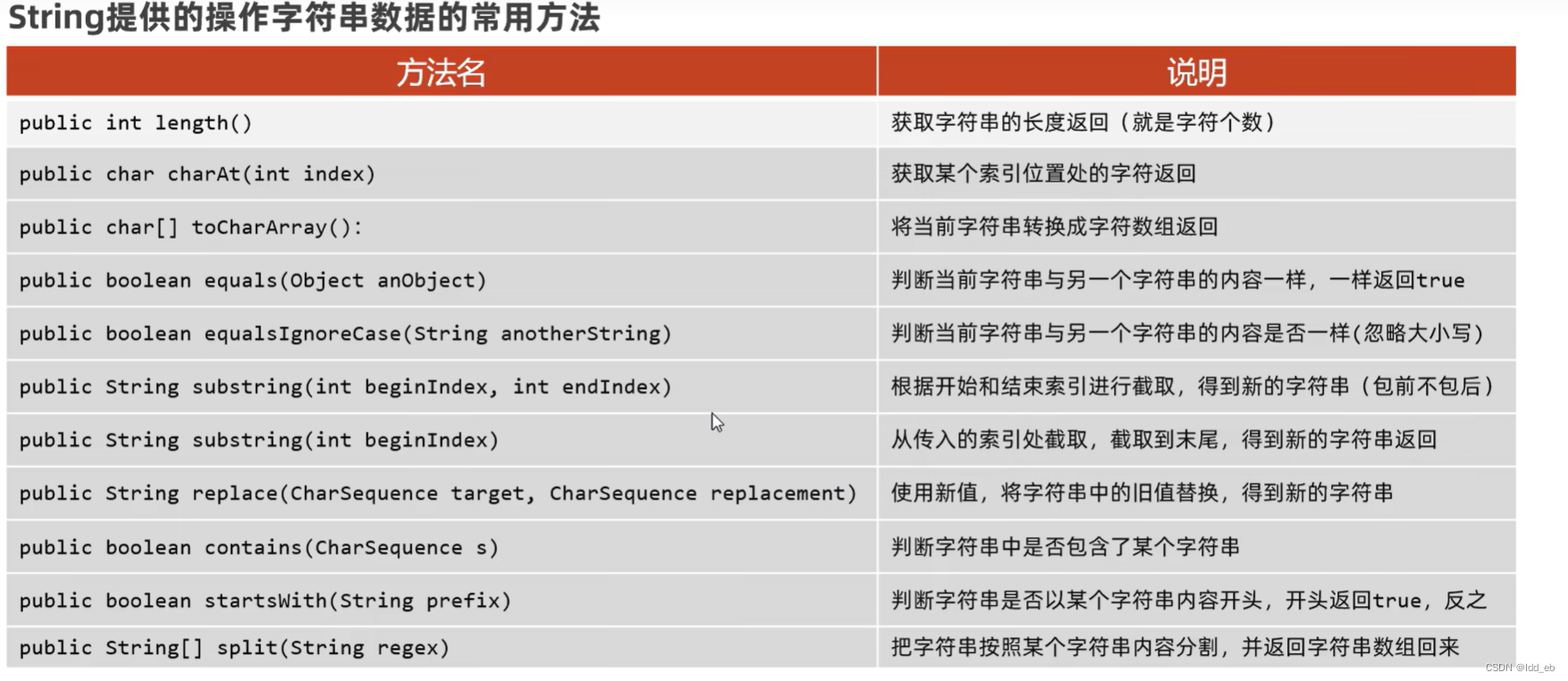 String提供的操作字符串数据的常用方法

| 方法名 | 说明 |
|---|---|
| public int length() | 获取字符串的长度返回（就是字符个数） |
| public char charAt(int index) | 获取某个索引位置处的字符返回 |
| public char[] toCharArray(): | 将当前字符串转换成字符数组返回 |
| public boolean equals(Object anObject) | 判断当前字符串与另一个字符串的内容一样，一样返回true |
| public boolean equalsIgnoreCase(String anotherString) | 判断当前字符串与另一个字符串的内容是否一样(忽略大小写) |
| public String substring(int beginIndex, int endIndex) | 根据开始和结束索引进行截取，得到新的字符串（包前不包后） |
| public String substring(int beginIndex) | 从传入的索引处截取，截取到末尾，得到新的字符串返回 |
| public String replace(CharSequence target, CharSequence replacement) | 使用新值，将字符串中的旧值替换，得到新的字符串 |
| public boolean contains(CharSequence s) | 判断字符串中是否包含了某个字符串 |
| public boolean startsWith(String prefix) | 判断字符串是否以某个字符串内容开头，开头返回true，反之 |
| public String[] split(String regex) | 把字符串按照某个字符串内容分割，并返回字符串数组回来 |

CSDN @ldd_eb